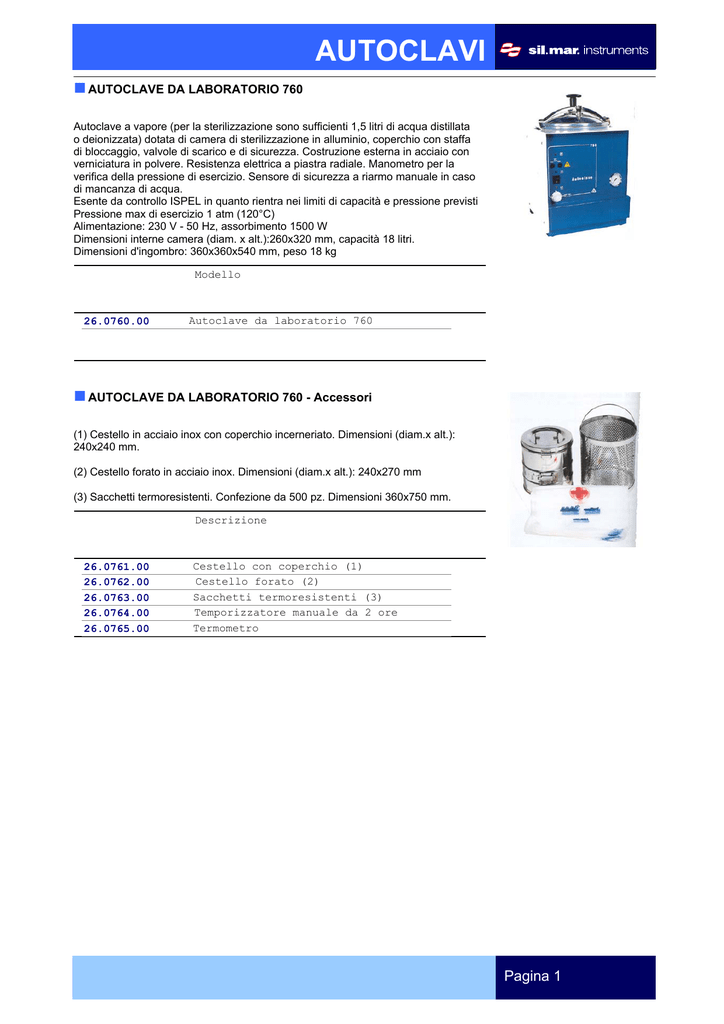 AUTOCLAVI

sil.mar. instruments

AUTOCLAVE DA LABORATORIO 760

Autoclave a vapore (per la sterilizzazione sono sufficienti 1,5 litri di acqua distillata o deionizzata) dotata di camera di sterilizzazione in alluminio, coperchio con staffa di bloccaggio, valvole di scarico e di sicurezza. Costruzione esterna in acciaio con verniciatura in polvere. Resistenza elettrica a piastra radiale. Manometro per la verifica della pressione di esercizio. Sensore di sicurezza a riarmo manuale in caso di mancanza di acqua.
Esente da controllo ISPEL in quanto rientra nei limiti di capacità e pressione previsti
Pressione max di esercizio 1 atm (120°C)
Alimentazione: 230 V - 50 Hz, assorbimento 1500 W
Dimensioni interne camera (diam. x alt.):260x320 mm, capacità 18 litri.
Dimensioni d'ingombro: 360x360x540 mm, peso 18 kg

| | Modello |
|---|---|
| 26.0760.00 | Autoclave da laboratorio 760 |

AUTOCLAVE DA LABORATORIO 760 - Accessori

(1) Cestello in acciaio inox con coperchio incerneriato. Dimensioni (diam.x alt.): 240x240 mm.

(2) Cestello forato in acciaio inox. Dimensioni (diam.x alt.): 240x270 mm

(3) Sacchetti termoresistenti. Confezione da 500 pz. Dimensioni 360x750 mm.

| | Descrizione |
|---|---|
| 26.0761.00 | Cestello con coperchio (1) |
| 26.0762.00 | Cestello forato (2) |
| 26.0763.00 | Sacchetti termoresistenti (3) |
| 26.0764.00 | Temporizzatore manuale da 2 ore |
| 26.0765.00 | Termometro |

Pagina 1